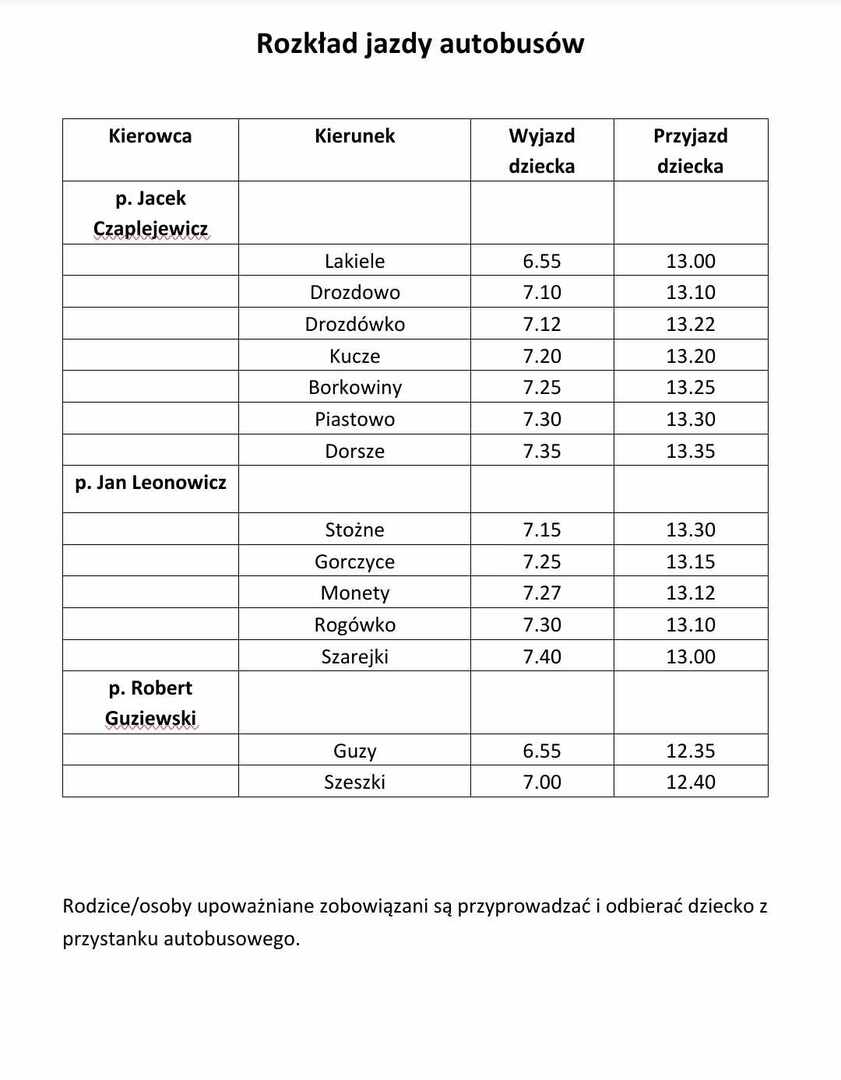 Rozkład jazdy autobusów

| Kierowca | Kierunek | Wyjazd dziecka | Przyjazd dziecka |
|---|---|---|---|
| p. Jacek Czaplejewicz | | | |
| | Lakiele | 6.55 | 13.00 |
| | Drozdowo | 7.10 | 13.10 |
| | Drozdówko | 7.12 | 13.22 |
| | Kucze | 7.20 | 13.20 |
| | Borkowiny | 7.25 | 13.25 |
| | Piastowo | 7.30 | 13.30 |
| | Dorsze | 7.35 | 13.35 |
| p. Jan Leonowicz | | | |
| | Stożne | 7.15 | 13.30 |
| | Gorczyce | 7.25 | 13.15 |
| | Monety | 7.27 | 13.12 |
| | Rogówko | 7.30 | 13.10 |
| | Szarejki | 7.40 | 13.00 |
| p. Robert Guziewski | | | |
| | Guzy | 6.55 | 12.35 |
| | Szeszki | 7.00 | 12.40 |

Rodzice/osoby upoważniane zobowiązani są przyprowadzać i odbierać dziecko z przystanku autobusowego.